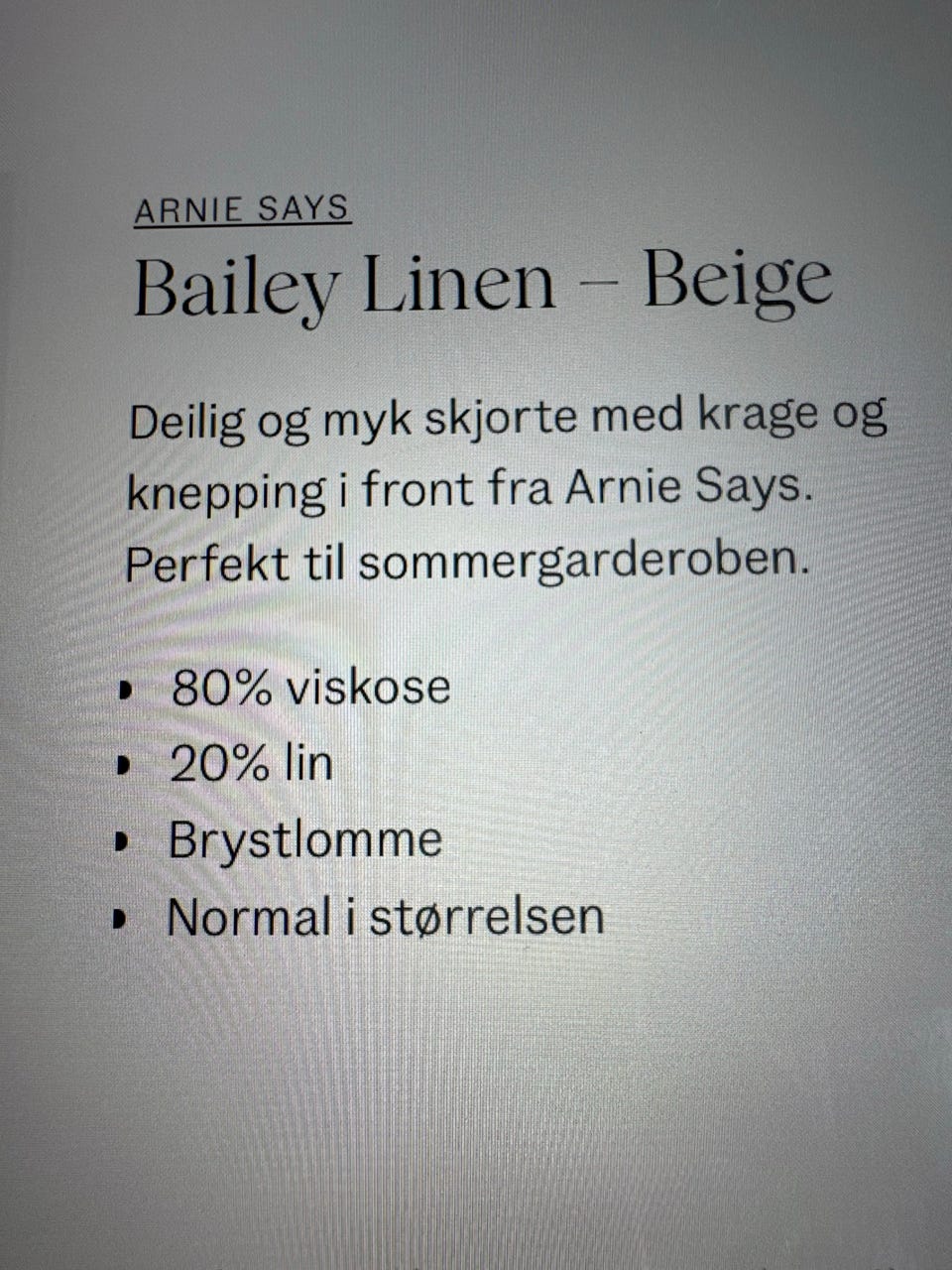 ARNIE SAYS

Bailey Linen – Beige

Deilig og myk skjorte med krage og knepping i front fra Arnie Says. Perfekt til sommergarderoben.

• 80% viskose
• 20% lin
• Brystlomme
• Normal i størrelsen